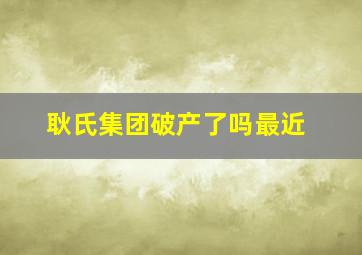 耿氏集团破产了吗最近